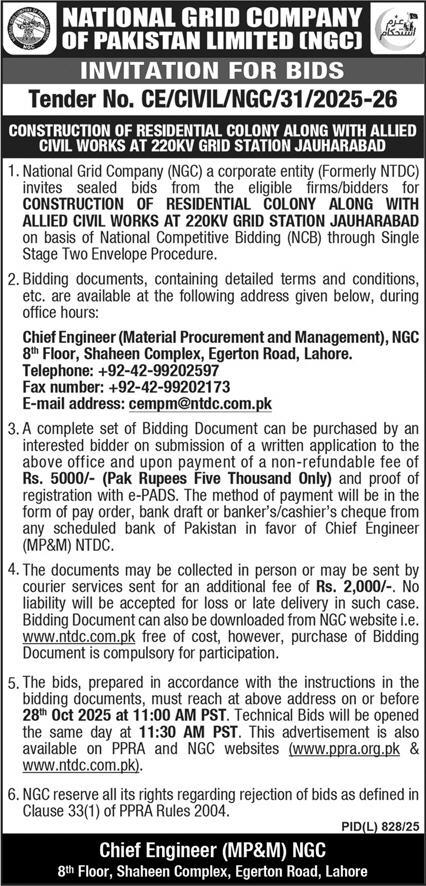 NATIONAL GRID COMPANY OF PAKISTAN LIMITED (NGC)

عزم استحکام

INVITATION FOR BIDS

Tender No. CE/CIVIL/NGC/31/2025-26

CONSTRUCTION OF RESIDENTIAL COLONY ALONG WITH ALLIED CIVIL WORKS AT 220KV GRID STATION JAUHARABAD

1. National Grid Company (NGC) a corporate entity (Formerly NTDC) invites sealed bids from the eligible firms/bidders for CONSTRUCTION OF RESIDENTIAL COLONY ALONG WITH ALLIED CIVIL WORKS AT 220KV GRID STATION JAUHARABAD on basis of National Competitive Bidding (NCB) through Single Stage Two Envelope Procedure.

2. Bidding documents, containing detailed terms and conditions, etc. are available at the following address given below, during office hours:

Chief Engineer (Material Procurement and Management), NGC
8th Floor, Shaheen Complex, Egerton Road, Lahore.
Telephone: +92-42-99202597
Fax number: +92-42-99202173
E-mail address: cempm@ntdc.com.pk

3. A complete set of Bidding Document can be purchased by an interested bidder on submission of a written application to the above office and upon payment of a non-refundable fee of Rs. 5000/- (Pak Rupees Five Thousand Only) and proof of registration with e-PADS. The method of payment will be in the form of pay order, bank draft or banker's/cashier's cheque from any scheduled bank of Pakistan in favor of Chief Engineer (MP&M) NTDC.

4. The documents may be collected in person or may be sent by courier services sent for an additional fee of Rs. 2,000/-. No liability will be accepted for loss or late delivery in such case. Bidding Document can also be downloaded from NGC website i.e. www.ntdc.com.pk free of cost, however, purchase of Bidding Document is compulsory for participation.

5. The bids, prepared in accordance with the instructions in the bidding documents, must reach at above address on or before 28th Oct 2025 at 11:00 AM PST. Technical Bids will be opened the same day at 11:30 AM PST. This advertisement is also available on PPRA and NGC websites (www.ppra.org.pk & www.ntdc.com.pk).

6. NGC reserve all its rights regarding rejection of bids as defined in Clause 33(1) of PPRA Rules 2004.

PID(L) 828/25

Chief Engineer (MP&M) NGC
8th Floor, Shaheen Complex, Egerton Road, Lahore